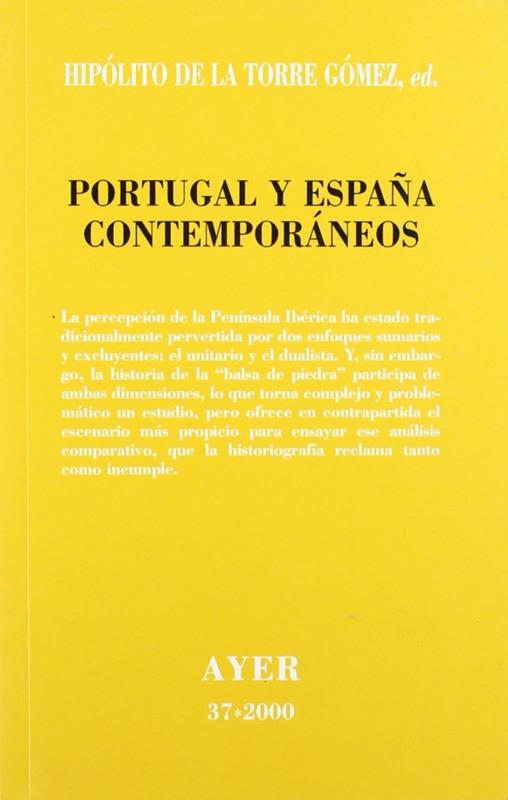 HIPÓLITO DE LA TORRE GÓMEZ, ed.

PORTUGAL Y ESPAÑA
CONTEMPORÁNEOS

La percepción de la Península Ibérica ha estado tradicionalmente pervertida por dos enfoques sumarios y excluyentes: el unitario y el dualista. Y, sin embargo, la historia de la "balsa de piedra" participa de ambas dimensiones, lo que torna complejo y problemático un estudio, pero ofrece en contrapartida el escenario más propicio para ensayar ese análisis comparativo, que la historiografía reclama tanto como incumple.

AYER
37*2000